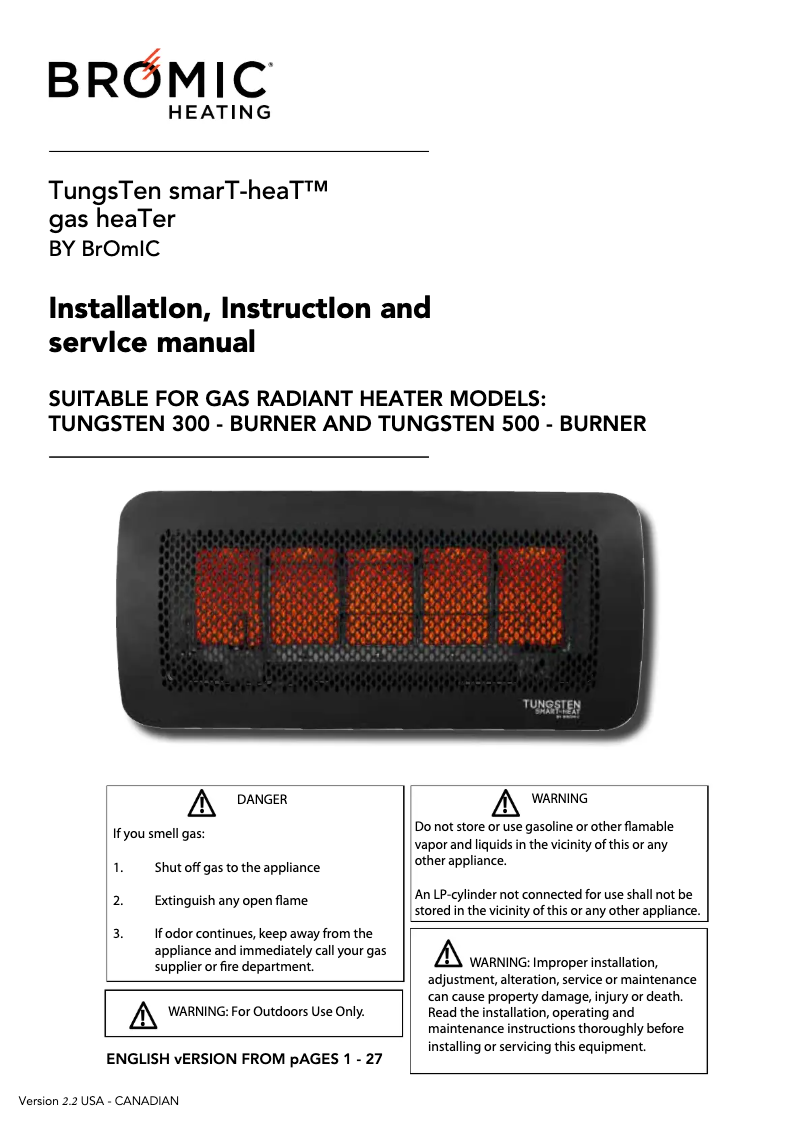 BROMIC®
HEATING

TungsTen smarT-heaT™
gas heaTer
BY BrOmIC

InstallatIon, InstructIon and servIce manual

SUITABLE FOR GAS RADIANT HEATER MODELS:
TUNGSTEN 300 - BURNER AND TUNGSTEN 500 - BURNER

TUNGSTEN
SMART-HEAT
BY BROMIC

DANGER

If you smell gas:

1. Shut off gas to the appliance

2. Extinguish any open flame

3. If odor continues, keep away from the appliance and immediately call your gas supplier or fire department.

WARNING: For Outdoors Use Only.

ENGLISH vERSION FROM pAGES 1 - 27

WARNING

Do not store or use gasoline or other flamable vapor and liquids in the vicinity of this or any other appliance.

An LP-cylinder not connected for use shall not be stored in the vicinity of this or any other appliance.

WARNING: Improper installation, adjustment, alteration, service or maintenance can cause property damage, injury or death. Read the installation, operating and maintenance instructions thoroughly before installing or servicing this equipment.

Version 2.2 USA - CANADIAN